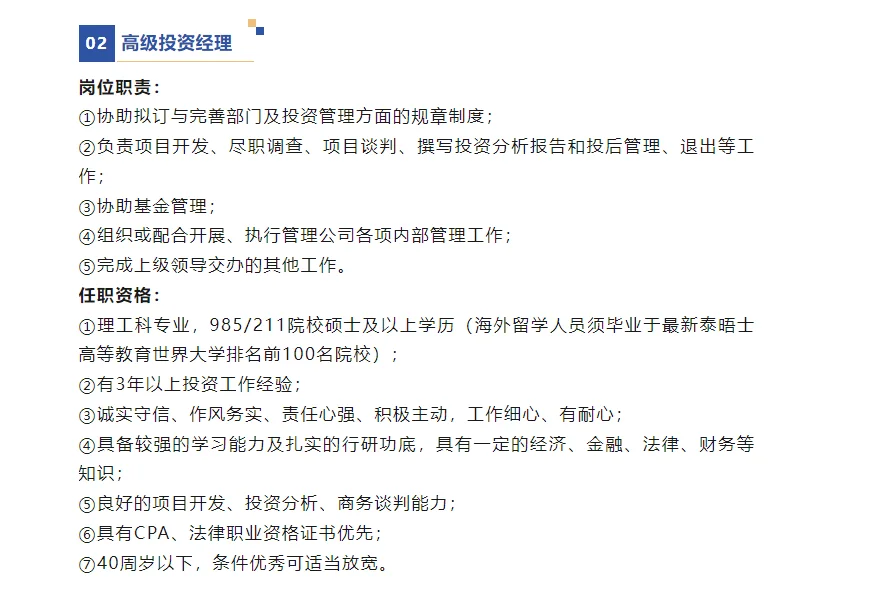 02 高级投资经理

岗位职责：
①协助拟订与完善部门及投资管理方面的规章制度；
②负责项目开发、尽职调查、项目谈判、撰写投资分析报告和投后管理、退出等工作；
③协助基金管理；
④组织或配合开展、执行管理公司各项内部管理工作；
⑤完成上级领导交办的其他工作。
任职资格：
①理工科专业，985/211院校硕士及以上学历（海外留学人员须毕业于最新泰晤士高等教育世界大学排名前100名院校）；
②有3年以上投资工作经验；
③诚实守信、作风务实、责任心强、积极主动，工作细心、有耐心；
④具备较强的学习能力及扎实的行研功底，具有一定的经济、金融、法律、财务等知识；
⑤良好的项目开发、投资分析、商务谈判能力；
⑥具有CPA、法律职业资格证书优先；
⑦40周岁以下，条件优秀可适当放宽。